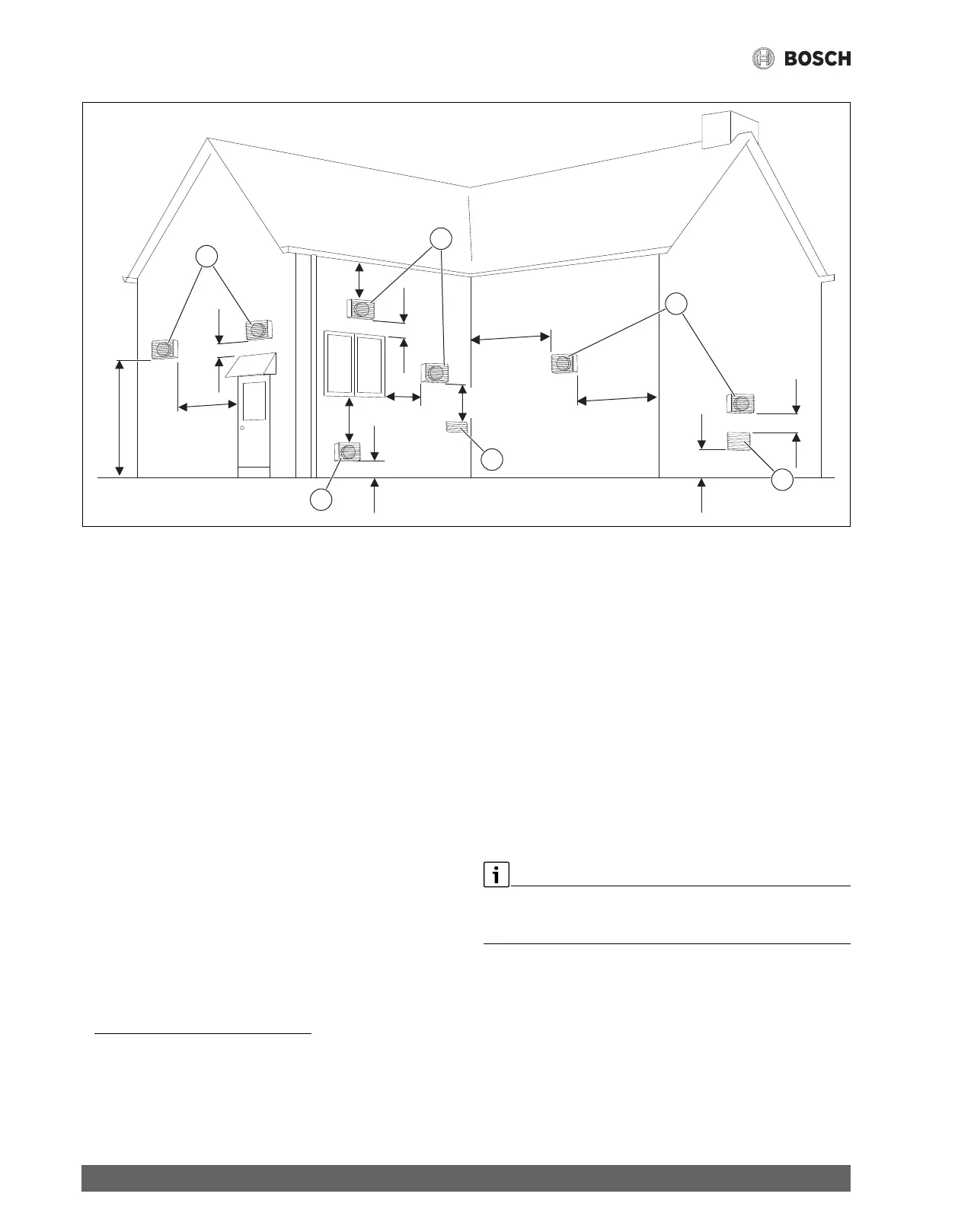 BOSCH